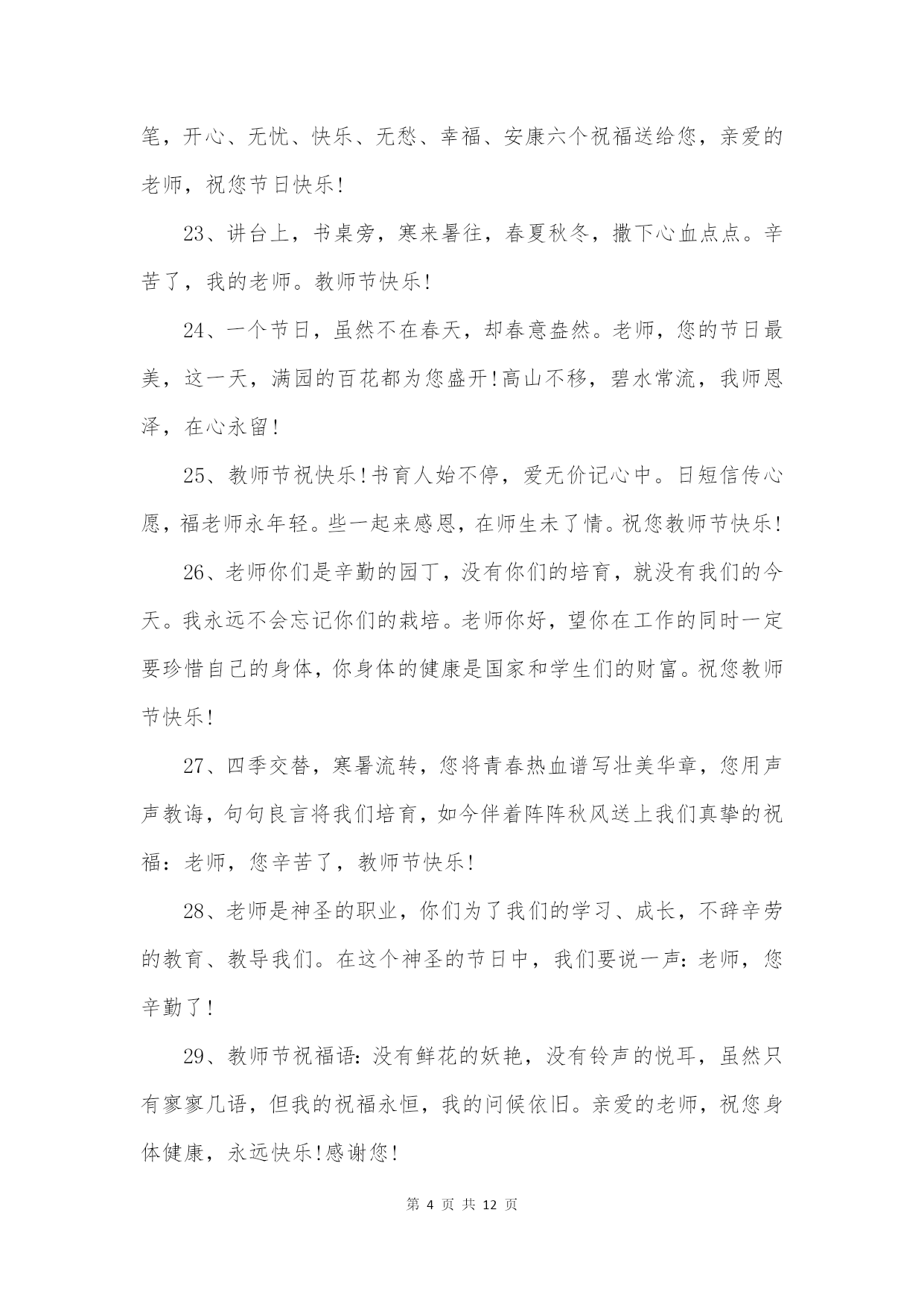 笔，开心、无忧、快乐、无愁、幸福、安康六个祝福送给您，亲爱的老师，祝您节日快乐!

23、讲台上，书桌旁，寒来暑往，春夏秋冬，撒下心血点点。辛苦了，我的老师。教师节快乐!

24、一个节日，虽然不在春天，却春意盎然。老师，您的节日最美，这一天，满园的百花都为您盛开!高山不移，碧水常流，我师恩泽，在心永留!

25、教师节祝快乐!书育人始不停，爱无价记心中。日短信传心愿，福老师永年轻。些一起来感恩，在师生未了情。祝您教师节快乐!

26、老师你们是辛勤的园丁，没有你们的培育，就没有我们的今天。我永远不会忘记你们的栽培。老师你好，望你在工作的同时一定要珍惜自己的身体，你身体的健康是国家和学生们的财富。祝您教师节快乐!

27、四季交替，寒暑流转，您将青春热血谱写壮美华章，您用声声教诲，句句良言将我们培育，如今伴着阵阵秋风送上我们真挚的祝福：老师，您辛苦了，教师节快乐!

28、老师是神圣的职业，你们为了我们的学习、成长，不辞辛劳的教育、教导我们。在这个神圣的节日中，我们要说一声：老师，您辛勤了!

29、教师节祝福语：没有鲜花的妖艳，没有铃声的悦耳，虽然只有寥寥几语，但我的祝福永恒，我的问候依旧。亲爱的老师，祝您身体健康，永远快乐!感谢您!

第 4 页 共 12 页